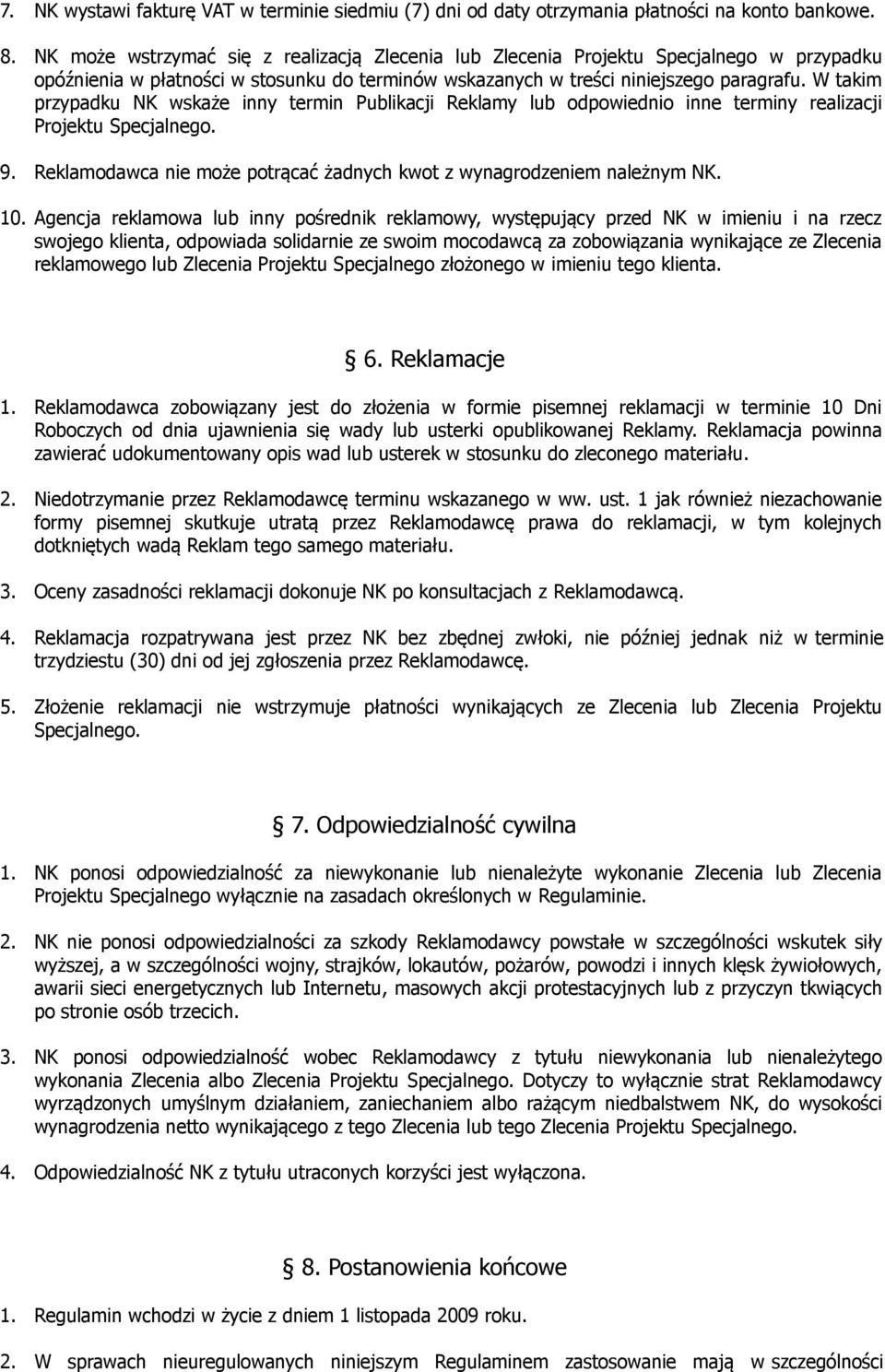 7. NK wystawi fakturę VAT w terminie siedmiu (7) dni od daty otrzymania płatności na konto bankowe.

8. NK może wstrzymać się z realizacją Zlecenia lub Zlecenia Projektu Specjalnego w przypadku opóźnienia w płatności w stosunku do terminów wskazanych w treści niniejszego paragrafu. W takim przypadku NK wskaże inny termin Publikacji Reklamy lub odpowiednio inne terminy realizacji Projektu Specjalnego.

9. Reklamodawca nie może potrącać żadnych kwot z wynagrodzeniem należnym NK.

10. Agencja reklamowa lub inny pośrednik reklamowy, występujący przed NK w imieniu i na rzecz swojego klienta, odpowiada solidarnie ze swoim mocodawcą za zobowiązania wynikające ze Zlecenia reklamowego lub Zlecenia Projektu Specjalnego złożonego w imieniu tego klienta.

§ 6. Reklamacje

1. Reklamodawca zobowiązany jest do złożenia w formie pisemnej reklamacji w terminie 10 Dni Roboczych od dnia ujawnienia się wady lub usterki opublikowanej Reklamy. Reklamacja powinna zawierać udokumentowany opis wad lub usterek w stosunku do zleconego materiału.

2. Niedotrzymanie przez Reklamodawcę terminu wskazanego w ww. ust. 1 jak również niezachowanie formy pisemnej skutkuje utratą przez Reklamodawcę prawa do reklamacji, w tym kolejnych dotkniętych wadą Reklam tego samego materiału.

3. Oceny zasadności reklamacji dokonuje NK po konsultacjach z Reklamodawcą.

4. Reklamacja rozpatrywana jest przez NK bez zbędnej zwłoki, nie później jednak niż w terminie trzydziestu (30) dni od jej zgłoszenia przez Reklamodawcę.

5. Złożenie reklamacji nie wstrzymuje płatności wynikających ze Zlecenia lub Zlecenia Projektu Specjalnego.

§ 7. Odpowiedzialność cywilna

1. NK ponosi odpowiedzialność za niewykonanie lub nienależyte wykonanie Zlecenia lub Zlecenia Projektu Specjalnego wyłącznie na zasadach określonych w Regulaminie.

2. NK nie ponosi odpowiedzialności za szkody Reklamodawcy powstałe w szczególności wskutek siły wyższej, a w szczególności wojny, strajków, lokautów, pożarów, powodzi i innych klęsk żywiołowych, awarii sieci energetycznych lub Internetu, masowych akcji protestacyjnych lub z przyczyn tkwiących po stronie osób trzecich.

3. NK ponosi odpowiedzialność wobec Reklamodawcy z tytułu niewykonania lub nienależytego wykonania Zlecenia albo Zlecenia Projektu Specjalnego. Dotyczy to wyłącznie strat Reklamodawcy wyrządzonych umyślnym działaniem, zaniechaniem albo rażącym niedbalstwem NK, do wysokości wynagrodzenia netto wynikającego z tego Zlecenia lub tego Zlecenia Projektu Specjalnego.

4. Odpowiedzialność NK z tytułu utraconych korzyści jest wyłączona.

§ 8. Postanowienia końcowe

1. Regulamin wchodzi w życie z dniem 1 listopada 2009 roku.

2. W sprawach nieuregulowanych niniejszym Regulaminem zastosowanie mają w szczególności